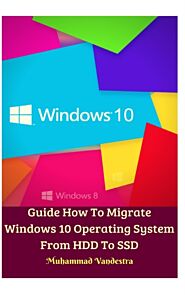 Windows 10

Windows 8

Guide How To Migrate Windows 10 Operating System From HDD To SSD

Muhammad Vandestra